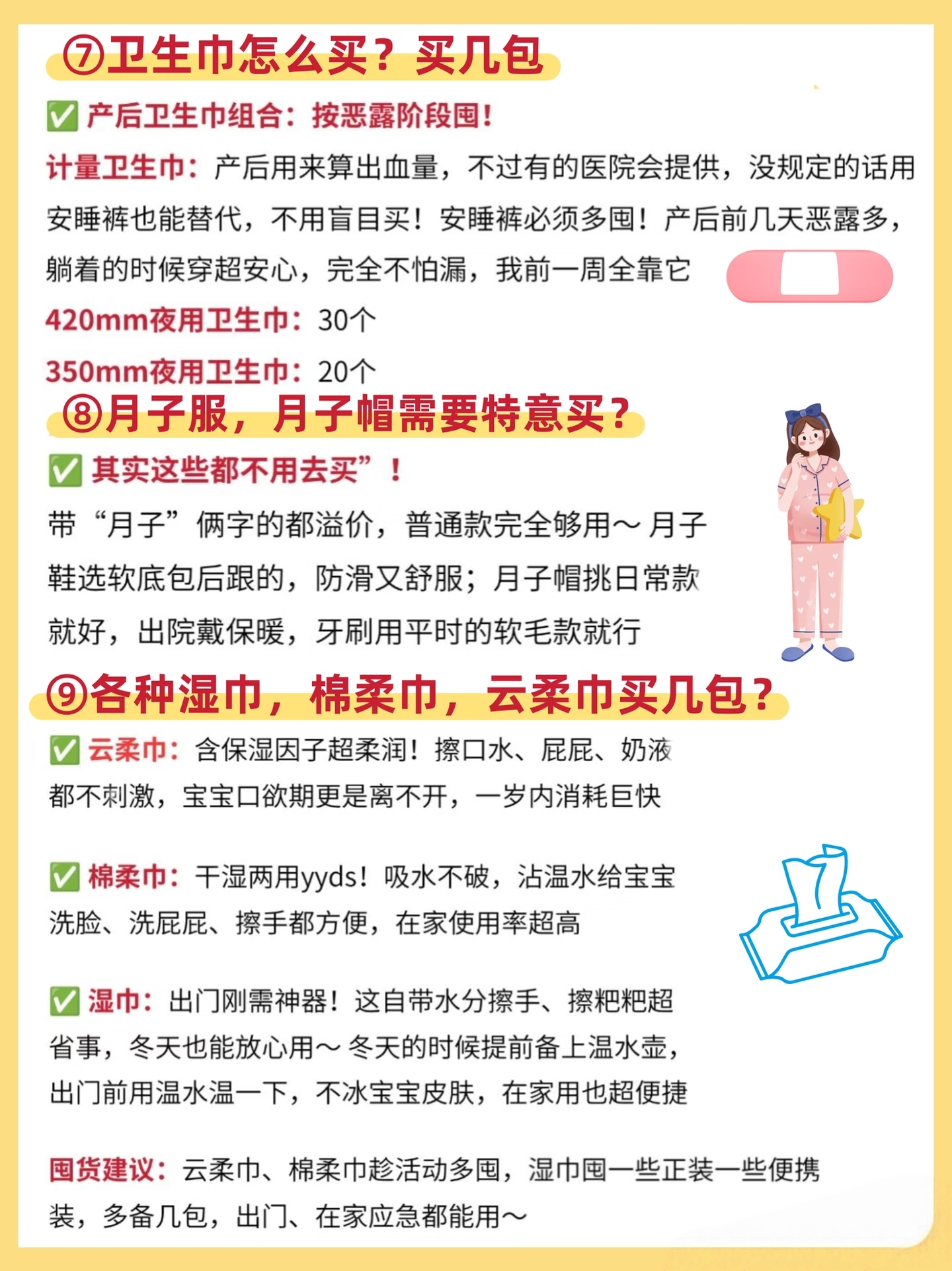 ⑦卫生巾怎么买？买几包

✅ 产后卫生巾组合：按恶露阶段囤！

计量卫生巾：产后用来算出血量，不过有的医院会提供，没规定的话用安睡裤也能替代，不用盲目买！安睡裤必须多囤！产后前几天恶露多，躺着的时候穿超安心，完全不怕漏，我前一周全靠它

420mm夜用卫生巾：30个

350mm夜用卫生巾：20个

⑧月子服，月子帽需要特意买？

✅ 其实这些都不用去买”！

带“月子”俩字的都溢价，普通款完全够用～月子鞋选软底包后跟的，防滑又舒服；月子帽挑日常款就好，出院戴保暖，牙刷用平时的软毛款就行

⑨各种湿巾，棉柔巾，云柔巾买几包？

✅ 云柔巾：含保湿因子超柔润！擦口水、屁屁、奶液都不刺激，宝宝口欲期更是离不开，一岁内消耗巨快

✅ 棉柔巾：干湿两用yyds！吸水不破，沾温水给宝宝洗脸、洗屁屁、擦手都方便，在家使用率超高

✅ 湿巾：出门刚需神器！这自带水分擦手、擦粑粑超省事，冬天也能放心用～冬天的时候提前备上温水壶，出门前用温水温一下，不冰宝宝皮肤，在家用也超便捷

囤货建议：云柔巾、棉柔巾趁活动多囤，湿巾囤一些正装一些便携装，多备几包，出门、在家应急都能用～